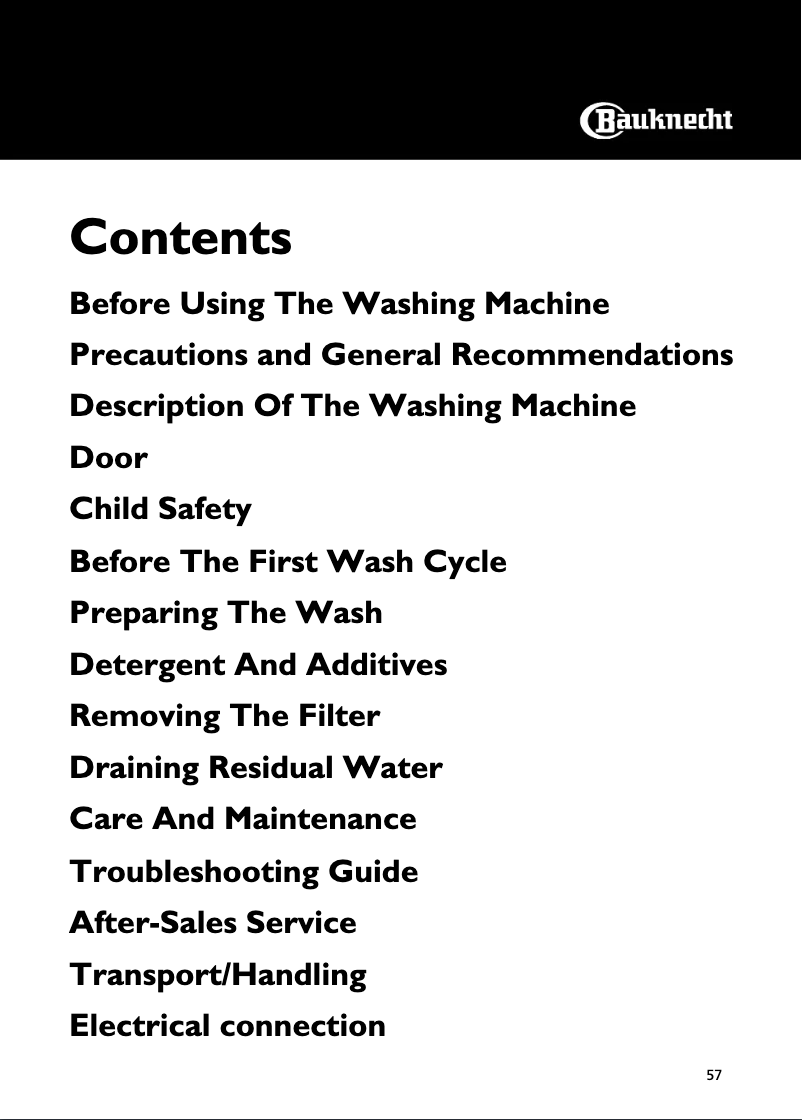 Bauknecht

Contents

Before Using The Washing Machine

Precautions and General Recommendations

Description Of The Washing Machine

Door

Child Safety

Before The First Wash Cycle

Preparing The Wash

Detergent And Additives

Removing The Filter

Draining Residual Water

Care And Maintenance

Troubleshooting Guide

After-Sales Service

Transport/Handling

Electrical connection

57